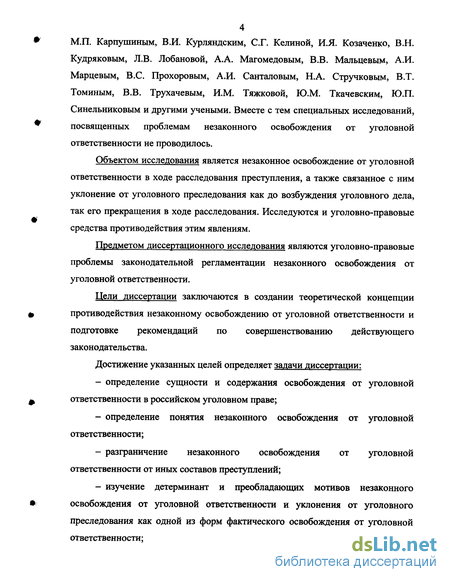 4

М.П. Карпушиным, В.И. Курляндским, С.Г. Келиной, И.Я. Козаченко, В.Н. Кудряковым, Л.В. Лобановой, А.А. Магомедовым, В.В. Мальцевым, А.И. Марцевым, В.С. Прохоровым, А.И. Санталовым, Н.А. Стручковым, В.Т. Томиным, В.В. Трухачевым, И.М. Тяжковой, Ю.М. Ткачевским, Ю.П. Синельниковым и другими учеными. Вместе с тем специальных исследований, посвященных проблемам незаконного освобождения от уголовной ответственности не проводилось.

Объектом исследования является незаконное освобождение от уголовной ответственности в ходе расследования преступления, а также связанное с ним уклонение от уголовного преследования как до возбуждения уголовного дела, так его прекращения в ходе расследования. Исследуются и уголовно-правовые средства противодействия этим явлениям.

Предметом диссертационного исследования являются уголовно-правовые проблемы законодательной регламентации незаконного освобождения от уголовной ответственности.

Цели диссертации заключаются в создании теоретической концепции противодействия незаконному освобождению от уголовной ответственности и подготовке рекомендаций по совершенствованию действующего законодательства.

Достижение указанных целей определяет задачи диссертации:

– определение сущности и содержания освобождения от уголовной ответственности в российском уголовном праве;

– определение понятия незаконного освобождения от уголовной ответственности;

– разграничение незаконного освобождения от уголовной ответственности от иных составов преступлений;

– изучение детерминант и преобладающих мотивов незаконного освобождения от уголовной ответственности и уклонения от уголовного преследования как одной из форм фактического освобождения от уголовной ответственности;

dsLib.net
библиотека диссертаций